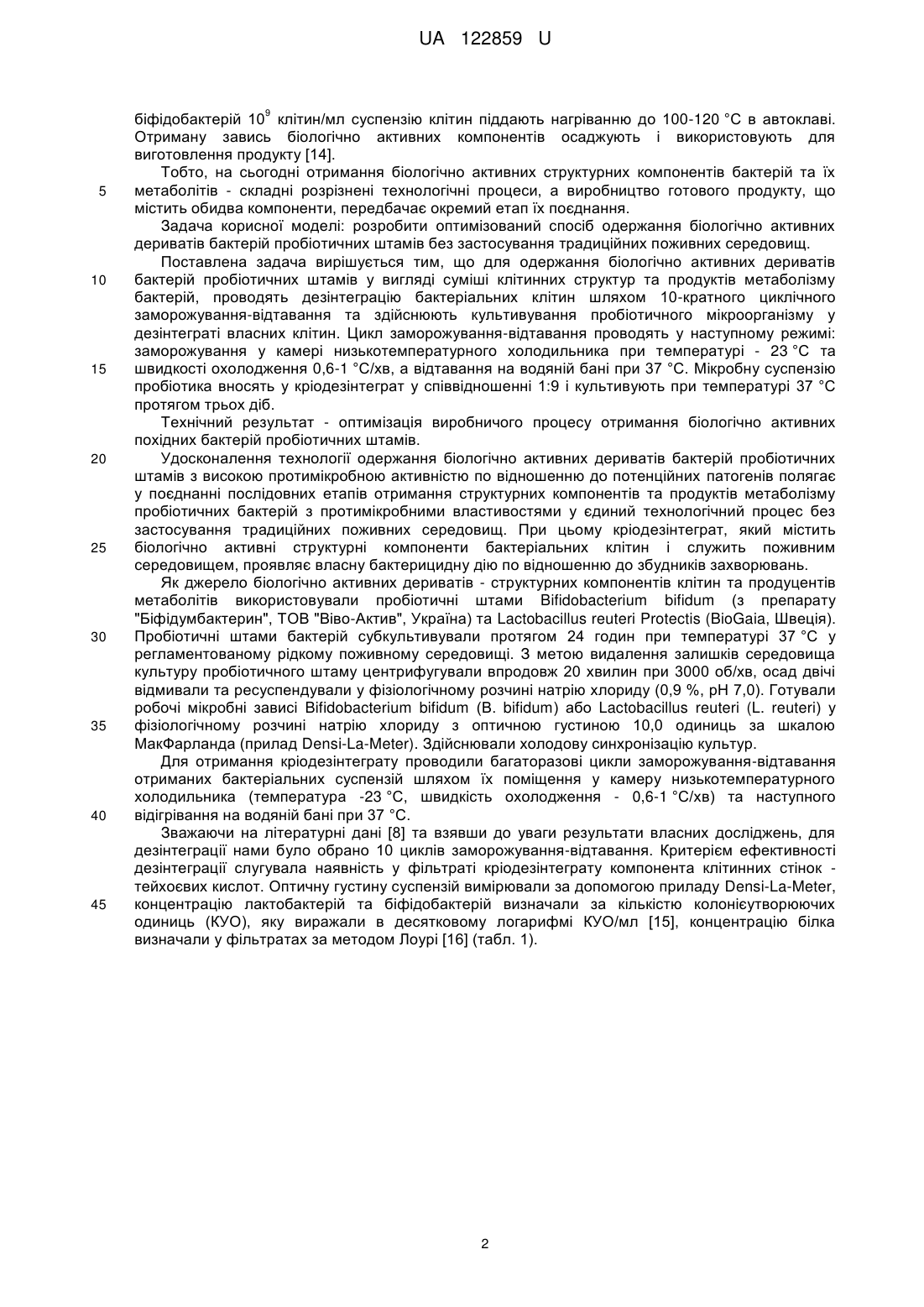 UA 122859 U

біфідобактерій $10^9$ клітин/мл суспензію клітин піддають нагріванню до 100-120 °С в автоклаві. Отриману завись біологічно активних компонентів осаджують і використовують для виготовлення продукту [14].

Тобто, на сьогодні отримання біологічно активних структурних компонентів бактерій та їх
5 метаболітів - складні розрізнені технологічні процеси, а виробництво готового продукту, що містить обидва компоненти, передбачає окремий етап їх поєднання.

Задача корисної моделі: розробити оптимізований спосіб одержання біологічно активних дериватів бактерій пробіотичних штамів без застосування традиційних поживних середовищ.

Поставлена задача вирішується тим, що для одержання біологічно активних дериватів
10 бактерій пробіотичних штамів у вигляді суміші клітинних структур та продуктів метаболізму бактерій, проводять дезінтеграцію бактеріальних клітин шляхом 10-кратного циклічного заморожування-відтавання та здійснюють культивування пробіотичного мікроорганізму у дезінтеграті власних клітин. Цикл заморожування-відтавання проводять у наступному режимі: заморожування у камері низькотемпературного холодильника при температурі - 23 °С та
15 швидкості охолодження 0,6-1 °С/хв, а відтавання на водяній бані при 37 °С. Мікробну суспензію пробіотика вносять у кріодезінтеграт у співвідношенні 1:9 і культивують при температурі 37 °С протягом трьох діб.

Технічний результат - оптимізація виробничого процесу отримання біологічно активних похідних бактерій пробіотичних штамів.

20 Удосконалення технології одержання біологічно активних дериватів бактерій пробіотичних штамів з високою протимікробною активністю по відношенню до потенційних патогенів полягає у поєднанні послідовних етапів отримання структурних компонентів та продуктів метаболізму пробіотичних бактерій з протимікробними властивостями у єдиний технологічний процес без застосування традиційних поживних середовищ. При цьому кріодезінтеграт, який містить
25 біологічно активні структурні компоненти бактеріальних клітин і служить поживним середовищем, проявляє власну бактерицидну дію по відношенню до збудників захворювань.

Як джерело біологічно активних дериватів - структурних компонентів клітин та продуцентів метаболітів використовували пробіотичні штами Bifidobacterium bifidum (з препарату "Біфідумбактерин", ТОВ "Віво-Актив", Україна) та Lactobacillus reuteri Protectis (BioGaia, Швеція).
30 Пробіотичні штами бактерій субкультивували протягом 24 годин при температурі 37 °С у регламентованому рідкому поживному середовищі. З метою видалення залишків середовища культуру пробіотичного штаму центрифугували впродовж 20 хвилин при 3000 об/хв, осад двічі відмивали та ресуспендували у фізіологічному розчині натрію хлориду (0,9 %, pH 7,0). Готували робочі мікробні зависі Bifidobacterium bifidum (B. bifidum) або Lactobacillus reuteri (L. reuteri) у
35 фізіологічному розчині натрію хлориду з оптичною густиною 10,0 одиниць за шкалою МакФарланда (прилад Densi-La-Meter). Здійснювали холодову синхронізацію культур.

Для отримання кріодезінтеграту проводили багаторазові цикли заморожування-відтавання отриманих бактеріальних суспензій шляхом їх поміщення у камеру низькотемпературного холодильника (температура -23 °С, швидкість охолодження - 0,6-1 °С/хв) та наступного
40 відігрівання на водяній бані при 37 °С.

Зважаючи на літературні дані [8] та взявши до уваги результати власних досліджень, для дезінтеграції нами було обрано 10 циклів заморожування-відтавання. Критерієм ефективності дезінтеграції слугувала наявність у фільтраті кріодезінтеграту компонента клітинних стінок - тейхоєвих кислот. Оптичну густину суспензій вимірювали за допомогою приладу Densi-La-Meter,
45 концентрацію лактобактерій та біфідобактерій визначали за кількістю колонієутворюючих одиниць (КУО), яку виражали в десятковому логарифмі КУО/мл [15], концентрацію білка визначали у фільтратах за методом Лоурі [16] (табл. 1).

2